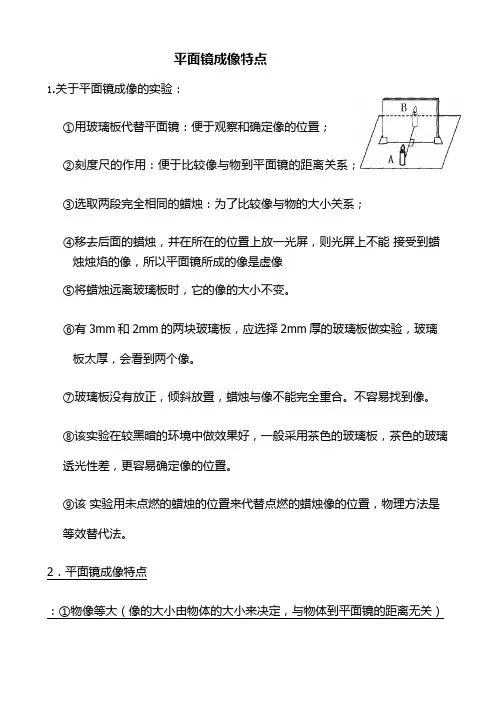 平面镜成像特点

1.关于平面镜成像的实验：

B

A

①用玻璃板代替平面镜：便于观察和确定像的位置；

②刻度尺的作用：便于比较像与物到平面镜的距离关系；

③选取两段完全相同的蜡烛：为了比较像与物的大小关系；

④移去后面的蜡烛，并在所在的位置上放一光屏，则光屏上不能 接受到蜡烛烛焰的像，所以平面镜所成的像是虚像

⑤将蜡烛远离玻璃板时，它的像的大小不变。

⑥有 3mm 和 2mm 的两块玻璃板，应选择 2mm 厚的玻璃板做实验，玻璃板太厚，会看到两个像。

⑦玻璃板没有放正，倾斜放置，蜡烛与像不能完全重合。不容易找到像。

⑧该实验在较黑暗的环境中做效果好，一般采用茶色的玻璃板，茶色的玻璃透光性差，更容易确定像的位置。

⑨该 实验用未点燃的蜡烛的位置来代替点燃的蜡烛像的位置，物理方法是等效替代法。

2．平面镜成像特点

：①物像等大（像的大小由物体的大小来决定，与物体到平面镜的距离无关）